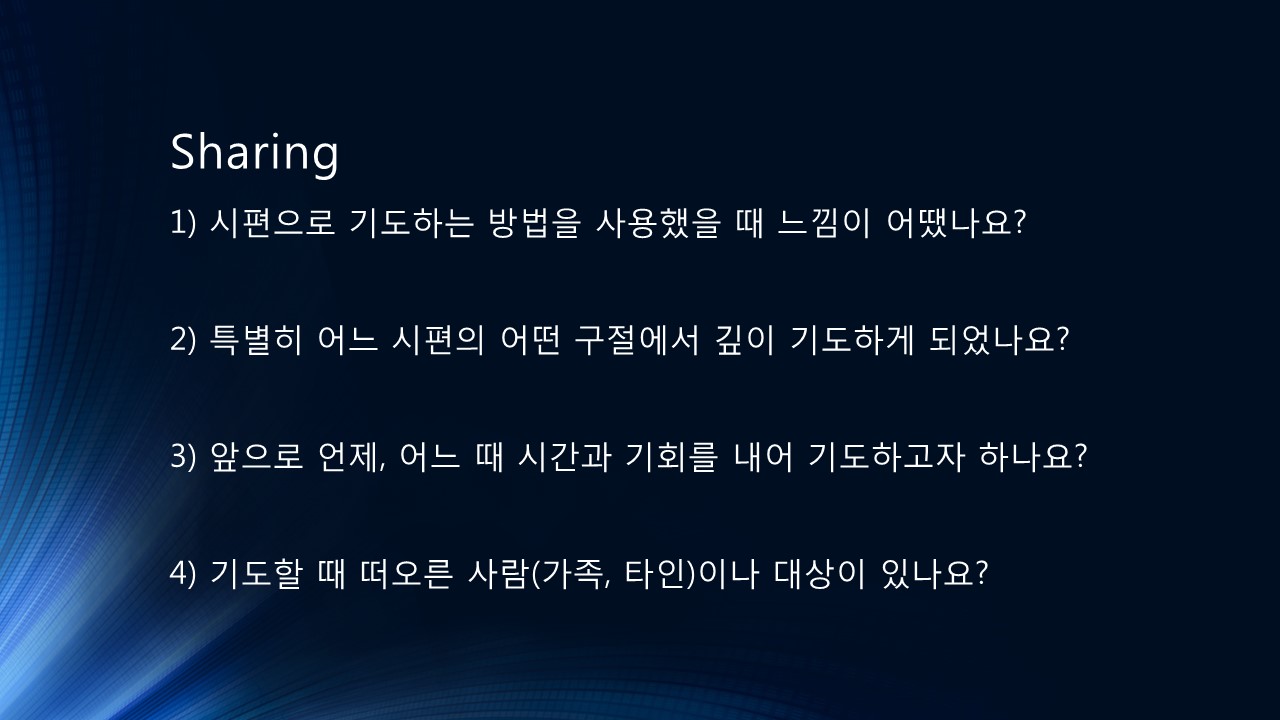 Sharing

1) 시편으로 기도하는 방법을 사용했을 때 느낌이 어땠나요?

2) 특별히 어느 시편의 어떤 구절에서 깊이 기도하게 되었나요?

3) 앞으로 언제, 어느 때 시간과 기회를 내어 기도하고자 하나요?

4) 기도할 때 떠오른 사람(가족, 타인)이나 대상이 있나요?